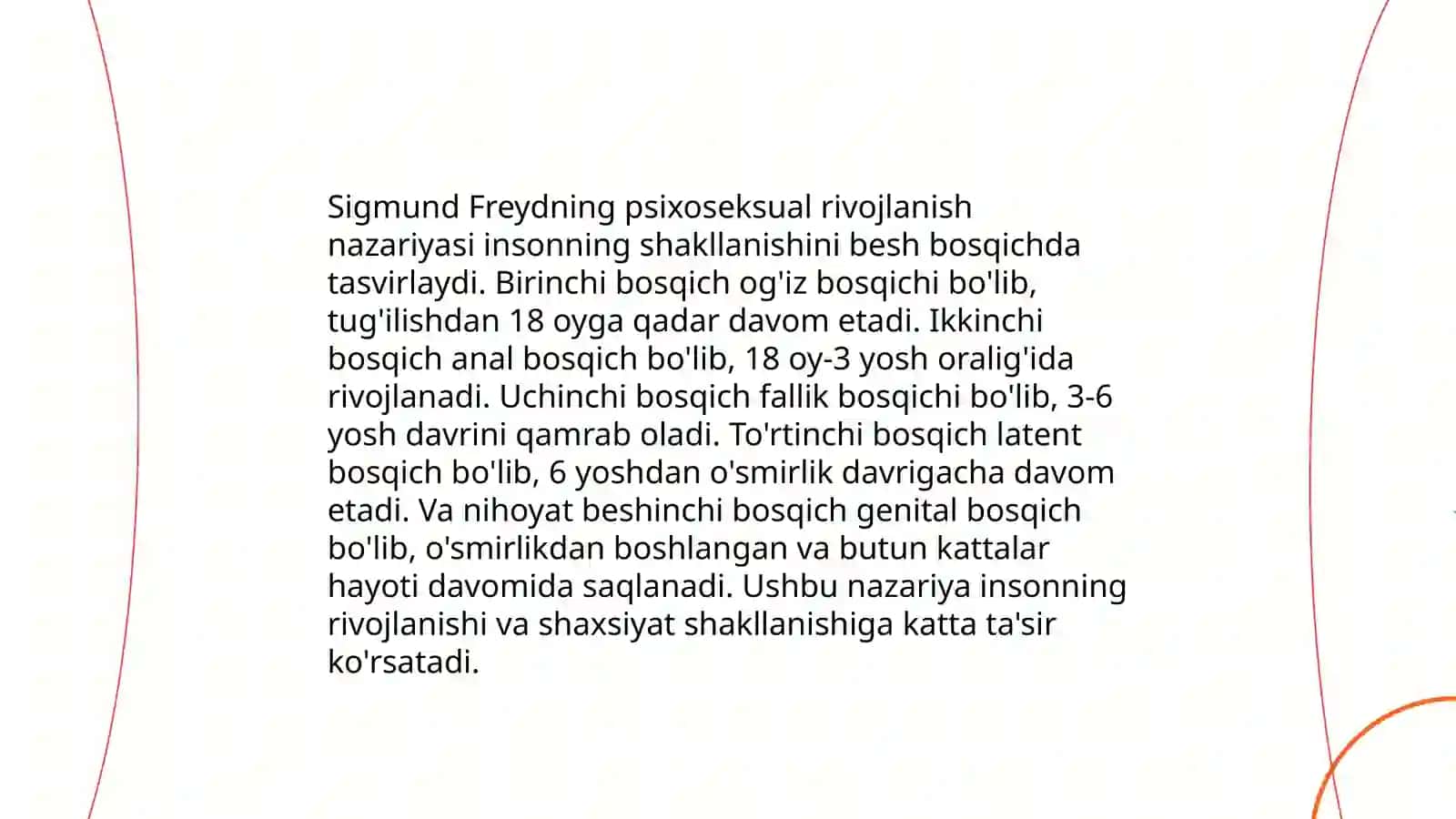 Sigmund Freydning psixoseksual rivojlanish nazariyasi insonning shakllanishini besh bosqichda tasvirlaydi. Birinchi bosqich og'iz bosqichi bo'lib, tug'ilishdan 18 oyga qadar davom etadi. Ikkinchi bosqich anal bosqich bo'lib, 18 oy-3 yosh oralig'ida rivojlanadi. Uchinchi bosqich fallik bosqichi bo'lib, 3-6 yosh davrini qamrab oladi. To'rtinchi bosqich latent bosqich bo'lib, 6 yoshdan o'smirlik davrigacha davom etadi. Va nihoyat beshinchi bosqich genital bosqich bo'lib, o'smirlikdan boshlangan va butun kattalar hayoti davomida saqlanadi. Ushbu nazariya insonning rivojlanishi va shaxsiyat shakllanishiga katta ta'sir ko'rsatadi.